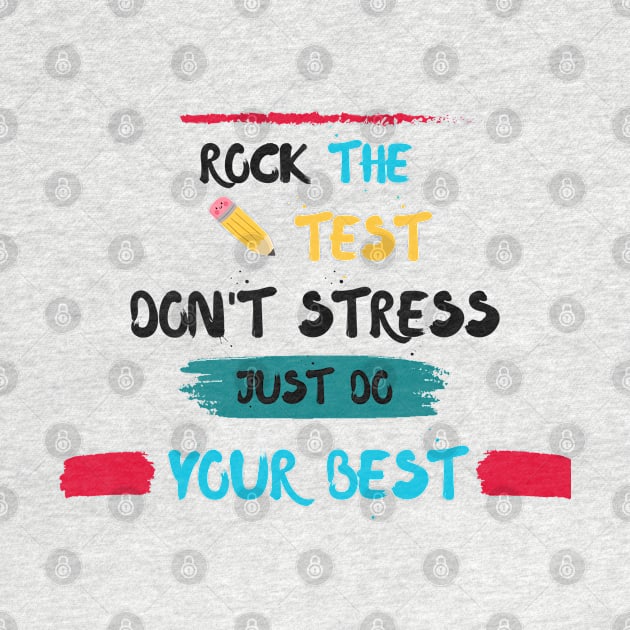 ROCK THE
TEST
DON'T STRESS
JUST DO
YOUR BEST